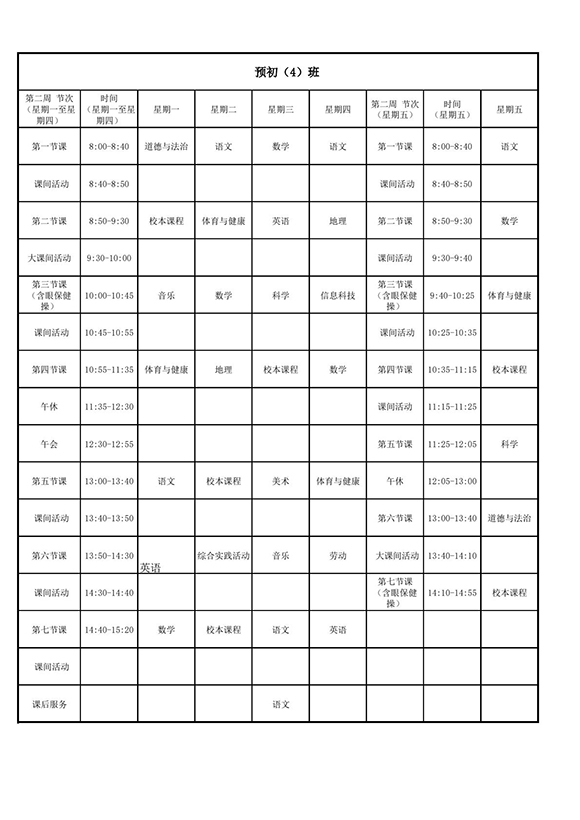 预初（4）班

| 第二周 节次（星期一至星期四） | 时间（星期一至星期四） | 星期一 | 星期二 | 星期三 | 星期四 | 第二周 节次（星期五） | 时间（星期五） | 星期五 |
|---|---|---|---|---|---|---|---|---|
| 第一节课 | 8:00-8:40 | 道德与法治 | 语文 | 数学 | 语文 | 第一节课 | 8:00-8:40 | 语文 |
| 课间活动 | 8:40-8:50 | | | | | 课间活动 | 8:40-8:50 | |
| 第二节课 | 8:50-9:30 | 校本课程 | 体育与健康 | 英语 | 地理 | 第二节课 | 8:50-9:30 | 数学 |
| 大课间活动 | 9:30-10:00 | | | | | 课间活动 | 9:30-9:40 | |
| 第三节课（含眼保健操） | 10:00-10:45 | 音乐 | 数学 | 科学 | 信息科技 | 第三节课（含眼保健操） | 9:40-10:25 | 体育与健康 |
| 课间活动 | 10:45-10:55 | | | | | 课间活动 | 10:25-10:35 | |
| 第四节课 | 10:55-11:35 | 体育与健康 | 地理 | 校本课程 | 数学 | 第四节课 | 10:35-11:15 | 校本课程 |
| 午休 | 11:35-12:30 | | | | | 课间活动 | 11:15-11:25 | |
| 午会 | 12:30-12:55 | | | | | 第五节课 | 11:25-12:05 | 科学 |
| 第五节课 | 13:00-13:40 | 语文 | 校本课程 | 美术 | 体育与健康 | 午休 | 12:05-13:00 | |
| 课间活动 | 13:40-13:50 | | | | | 第六节课 | 13:00-13:40 | 道德与法治 |
| 第六节课 | 13:50-14:30 | 英语 | 综合实践活动 | 音乐 | 劳动 | 大课间活动 | 13:40-14:10 | |
| 课间活动 | 14:30-14:40 | | | | | 第七节课（含眼保健操） | 14:10-14:55 | 校本课程 |
| 第七节课 | 14:40-15:20 | 数学 | 校本课程 | 语文 | 英语 | | | |
| 课间活动 | | | | | | | | |
| 课后服务 | | | | 语文 | | | | |